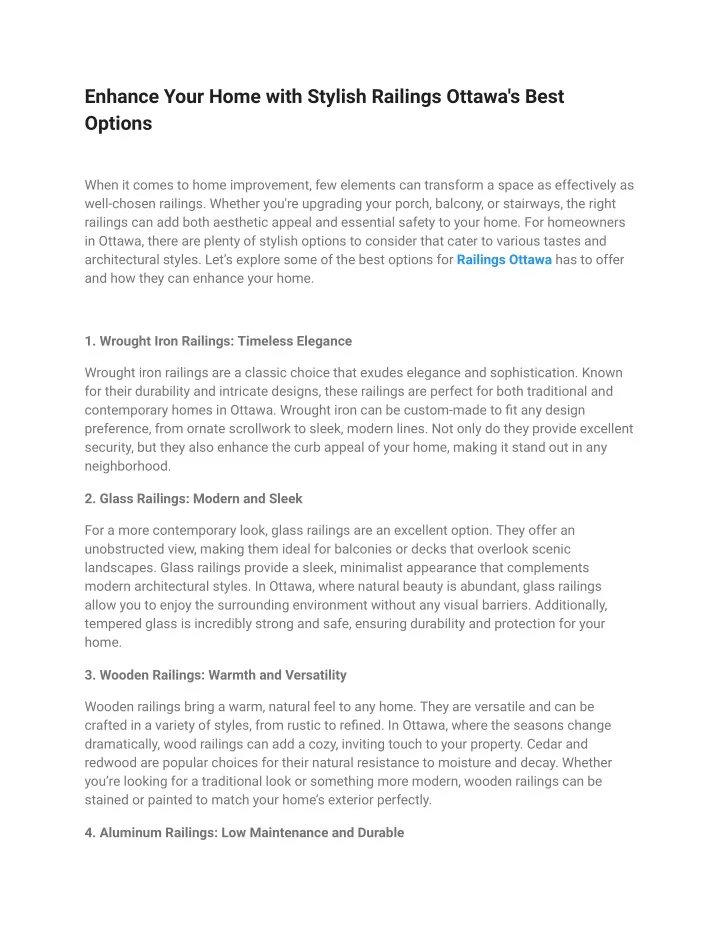 Enhance Your Home with Stylish Railings Ottawa's Best Options

When it comes to home improvement, few elements can transform a space as effectively as well-chosen railings. Whether you're upgrading your porch, balcony, or stairways, the right railings can add both aesthetic appeal and essential safety to your home. For homeowners in Ottawa, there are plenty of stylish options to consider that cater to various tastes and architectural styles. Let's explore some of the best options for Railings Ottawa has to offer and how they can enhance your home.

1. Wrought Iron Railings: Timeless Elegance

Wrought iron railings are a classic choice that exudes elegance and sophistication. Known for their durability and intricate designs, these railings are perfect for both traditional and contemporary homes in Ottawa. Wrought iron can be custom-made to fit any design preference, from ornate scrollwork to sleek, modern lines. Not only do they provide excellent security, but they also enhance the curb appeal of your home, making it stand out in any neighborhood.

2. Glass Railings: Modern and Sleek

For a more contemporary look, glass railings are an excellent option. They offer an unobstructed view, making them ideal for balconies or decks that overlook scenic landscapes. Glass railings provide a sleek, minimalist appearance that complements modern architectural styles. In Ottawa, where natural beauty is abundant, glass railings allow you to enjoy the surrounding environment without any visual barriers. Additionally, tempered glass is incredibly strong and safe, ensuring durability and protection for your home.

3. Wooden Railings: Warmth and Versatility

Wooden railings bring a warm, natural feel to any home. They are versatile and can be crafted in a variety of styles, from rustic to refined. In Ottawa, where the seasons change dramatically, wood railings can add a cozy, inviting touch to your property. Cedar and redwood are popular choices for their natural resistance to moisture and decay. Whether you're looking for a traditional look or something more modern, wooden railings can be stained or painted to match your home's exterior perfectly.

4. Aluminum Railings: Low Maintenance and Durable